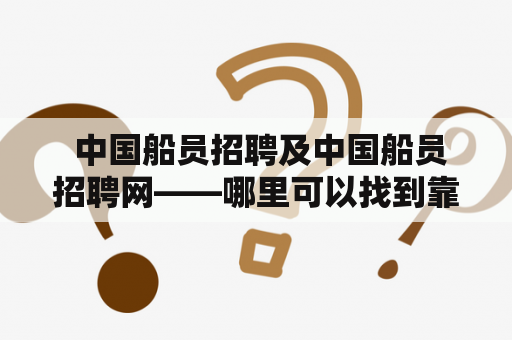 中国船员招聘及中国船员招聘网——哪里可以找到靠